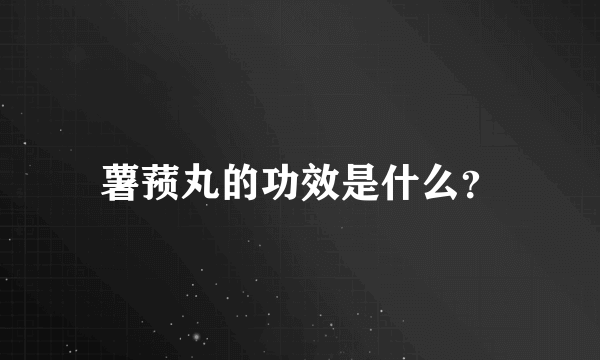 薯蓣丸的功效是什么?